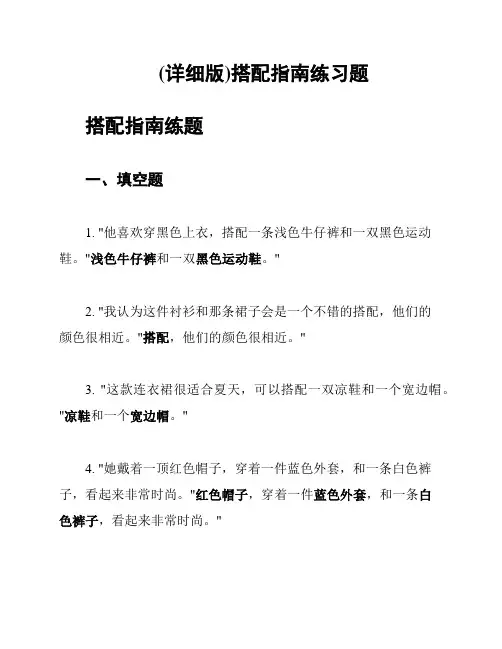 (详细版)搭配指南练习题

搭配指南练题

一、填空题

1. "他喜欢穿黑色上衣，搭配一条浅色牛仔裤和一双黑色运动鞋。"浅色牛仔裤和一双黑色运动鞋。"

2. "我认为这件衬衫和那条裙子会是一个不错的搭配，他们的颜色很相近。"搭配，他们的颜色很相近。"

3. "这款连衣裙很适合夏天，可以搭配一双凉鞋和一个宽边帽。"凉鞋和一个宽边帽。"

4. "她戴着一顶红色帽子，穿着一件蓝色外套，和一条白色裤子，看起来非常时尚。"红色帽子，穿着一件蓝色外套，和一条白色裤子，看起来非常时尚。"